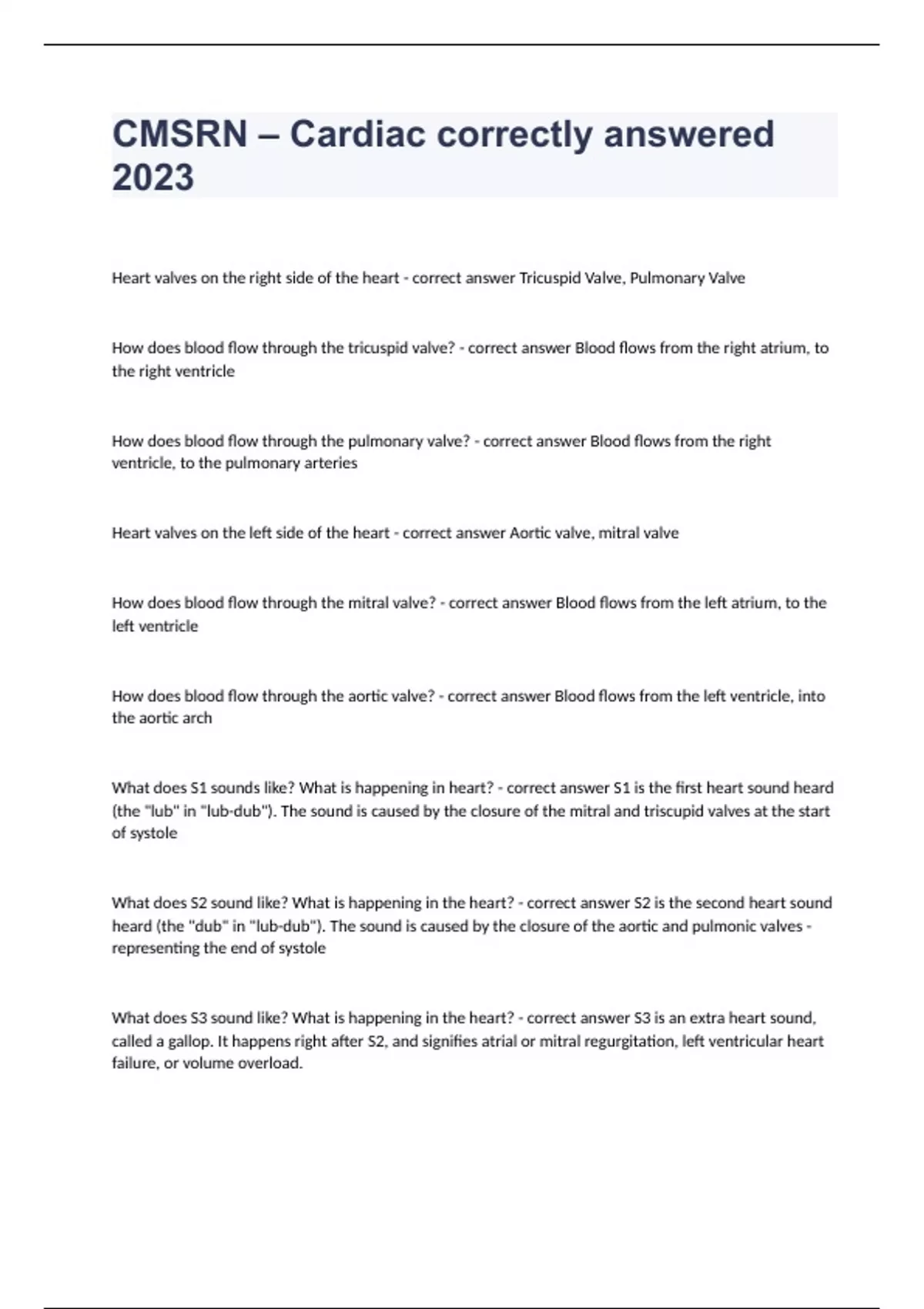 CMSRN – Cardiac correctly answered 2023

Heart valves on the right side of the heart - correct answer Tricuspid Valve, Pulmonary Valve

How does blood flow through the tricuspid valve? - correct answer Blood flows from the right atrium, to the right ventricle

How does blood flow through the pulmonary valve? - correct answer Blood flows from the right ventricle, to the pulmonary arteries

Heart valves on the left side of the heart - correct answer Aortic valve, mitral valve

How does blood flow through the mitral valve? - correct answer Blood flows from the left atrium, to the left ventricle

How does blood flow through the aortic valve? - correct answer Blood flows from the left ventricle, into the aortic arch

What does S1 sounds like? What is happening in heart? - correct answer S1 is the first heart sound heard (the "lub" in "lub-dub"). The sound is caused by the closure of the mitral and triscupid valves at the start of systole

What does S2 sound like? What is happening in the heart? - correct answer S2 is the second heart sound heard (the "dub" in "lub-dub"). The sound is caused by the closure of the aortic and pulmonic valves - representing the end of systole

What does S3 sound like? What is happening in the heart? - correct answer S3 is an extra heart sound, called a gallop. It happens right after S2, and signifies atrial or mitral regurgitation, left ventricular heart failure, or volume overload.